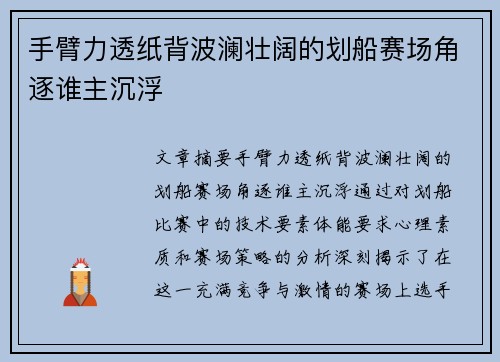 手臂力透纸背波澜壮阔的划船赛场角逐谁主沉浮

文章摘要手臂力透纸背波澜壮阔的划船赛场角逐谁主沉浮通过对划船比赛中的技术要素体能要求心理素质和赛场策略的分析深刻揭示了在这一充满竞争与激情的赛场上选手